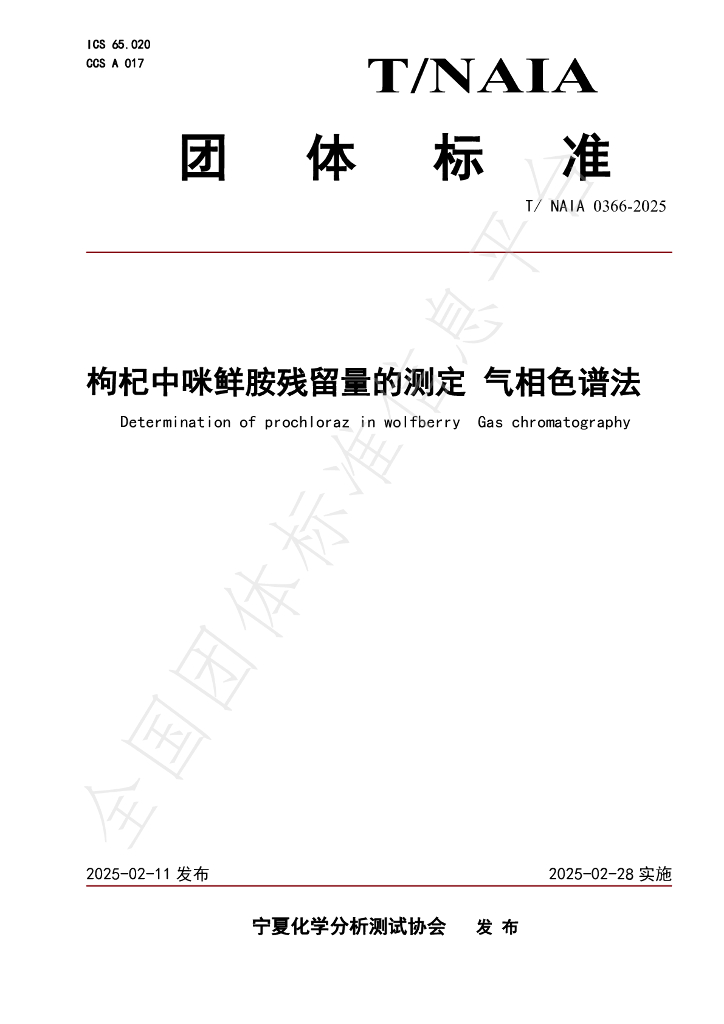 ICS 65.020
CCS A 017

T/NAIA

团 体 标 准

T/ NAIA 0366-2025

枸杞中咪鲜胺残留量的测定 气相色谱法

Determination of prochloraz in wolfberry Gas chromatography

全国团体标准信息平台

2025-02-11 发布

2025-02-28 实施

宁夏化学分析测试协会 发 布